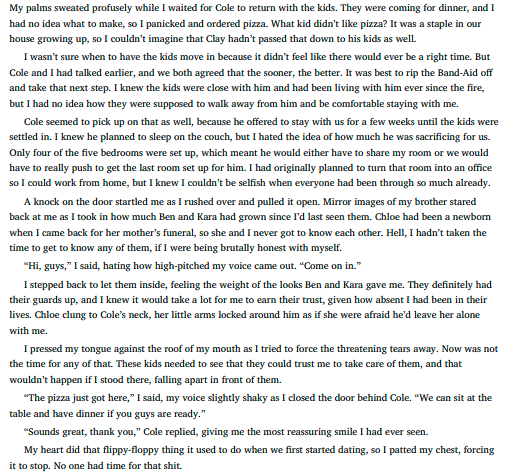 My palms sweated profusely while I waited for Cole to return with the kids. They were coming for dinner, and I had no idea what to make, so I panicked and ordered pizza. What kid didn't like pizza? It was a staple in our house growing up, so I couldn't imagine that Clay hadn't passed that down to his kids as well.

I wasn't sure when to have the kids move in because it didn't feel like there would ever be a right time. But Cole and I had talked earlier, and we both agreed that the sooner, the better. It was best to rip the Band-Aid off and take that next step. I knew the kids were close with him and had been living with him ever since the fire, but I had no idea how they were supposed to walk away from him and be comfortable staying with me.

Cole seemed to pick up on that as well, because he offered to stay with us for a few weeks until the kids were settled in. I knew he planned to sleep on the couch, but I hated the idea of how much he was sacrificing for us. Only four of the five bedrooms were set up, which meant he would either have to share my room or we would have to really push to get the last room set up for him. I had originally planned to turn that room into an office so I could work from home, but I knew I couldn't be selfish when everyone had been through so much already.

A knock on the door startled me as I rushed over and pulled it open. Mirror images of my brother stared back at me as I took in how much Ben and Kara had grown since I'd last seen them. Chloe had been a newborn when I came back for her mother's funeral, so she and I never got to know each other. Hell, I hadn't taken the time to get to know any of them, if I were being brutally honest with myself.

"Hi, guys," I said, hating how high-pitched my voice came out. "Come on in."

I stepped back to let them inside, feeling the weight of the looks Ben and Kara gave me. They definitely had their guards up, and I knew it would take a lot for me to earn their trust, given how absent I had been in their lives. Chloe clung to Cole's neck, her little arms locked around him as if she were afraid he'd leave her alone with me.

I pressed my tongue against the roof of my mouth as I tried to force the threatening tears away. Now was not the time for any of that. These kids needed to see that they could trust me to take care of them, and that wouldn't happen if I stood there, falling apart in front of them.

"The pizza just got here," I said, my voice slightly shaky as I closed the door behind Cole. "We can sit at the table and have dinner if you guys are ready."

"Sounds great, thank you," Cole replied, giving me the most reassuring smile I had ever seen.

My heart did that flippy-floppy thing it used to do when we first started dating, so I patted my chest, forcing it to stop. No one had time for that shit.